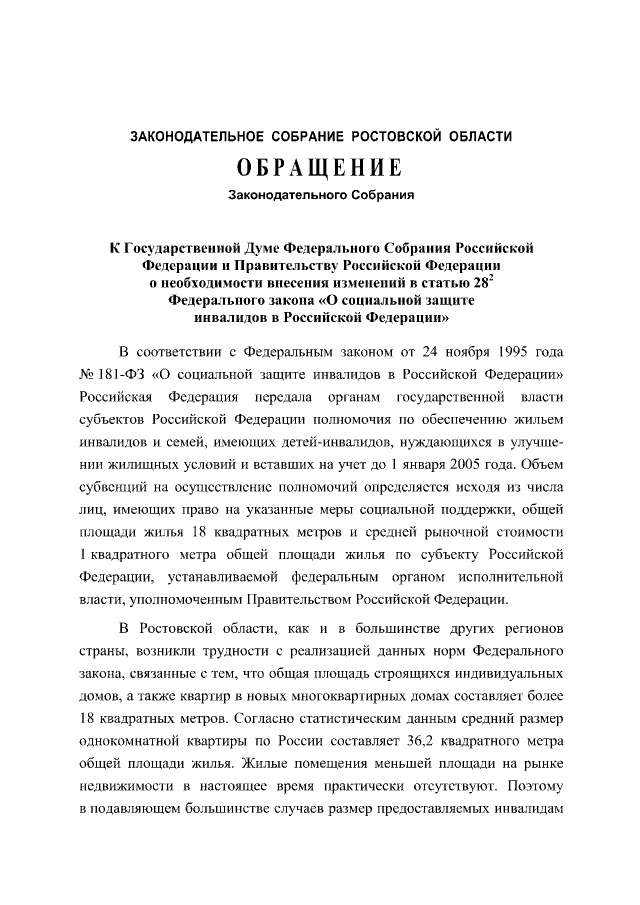 ЗАКОНОДАТЕЛЬНОЕ СОБРАНИЕ РОСТОВСКОЙ ОБЛАСТИ

ОБРАЩЕНИЕ

Законодательного Собрания

К Государственной Думе Федерального Собрания Российской Федерации и Правительству Российской Федерации о необходимости внесения изменений в статью $28^2$ Федерального закона «О социальной защите инвалидов в Российской Федерации»

В соответствии с Федеральным законом от 24 ноября 1995 года № 181-ФЗ «О социальной защите инвалидов в Российской Федерации» Российская Федерация передала органам государственной власти субъектов Российской Федерации полномочия по обеспечению жильем инвалидов и семей, имеющих детей-инвалидов, нуждающихся в улучшении жилищных условий и вставших на учет до 1 января 2005 года. Объем субвенций на осуществление полномочий определяется исходя из числа лиц, имеющих право на указанные меры социальной поддержки, общей площади жилья 18 квадратных метров и средней рыночной стоимости 1 квадратного метра общей площади жилья по субъекту Российской Федерации, устанавливаемой федеральным органом исполнительной власти, уполномоченным Правительством Российской Федерации.

В Ростовской области, как и в большинстве других регионов страны, возникли трудности с реализацией данных норм Федерального закона, связанные с тем, что общая площадь строящихся индивидуальных домов, а также квартир в новых многоквартирных домах составляет более 18 квадратных метров. Согласно статистическим данным средний размер однокомнатной квартиры по России составляет 36,2 квадратного метра общей площади жилья. Жилые помещения меньшей площади на рынке недвижимости в настоящее время практически отсутствуют. Поэтому в подавляющем большинстве случаев размер предоставляемых инвалидам